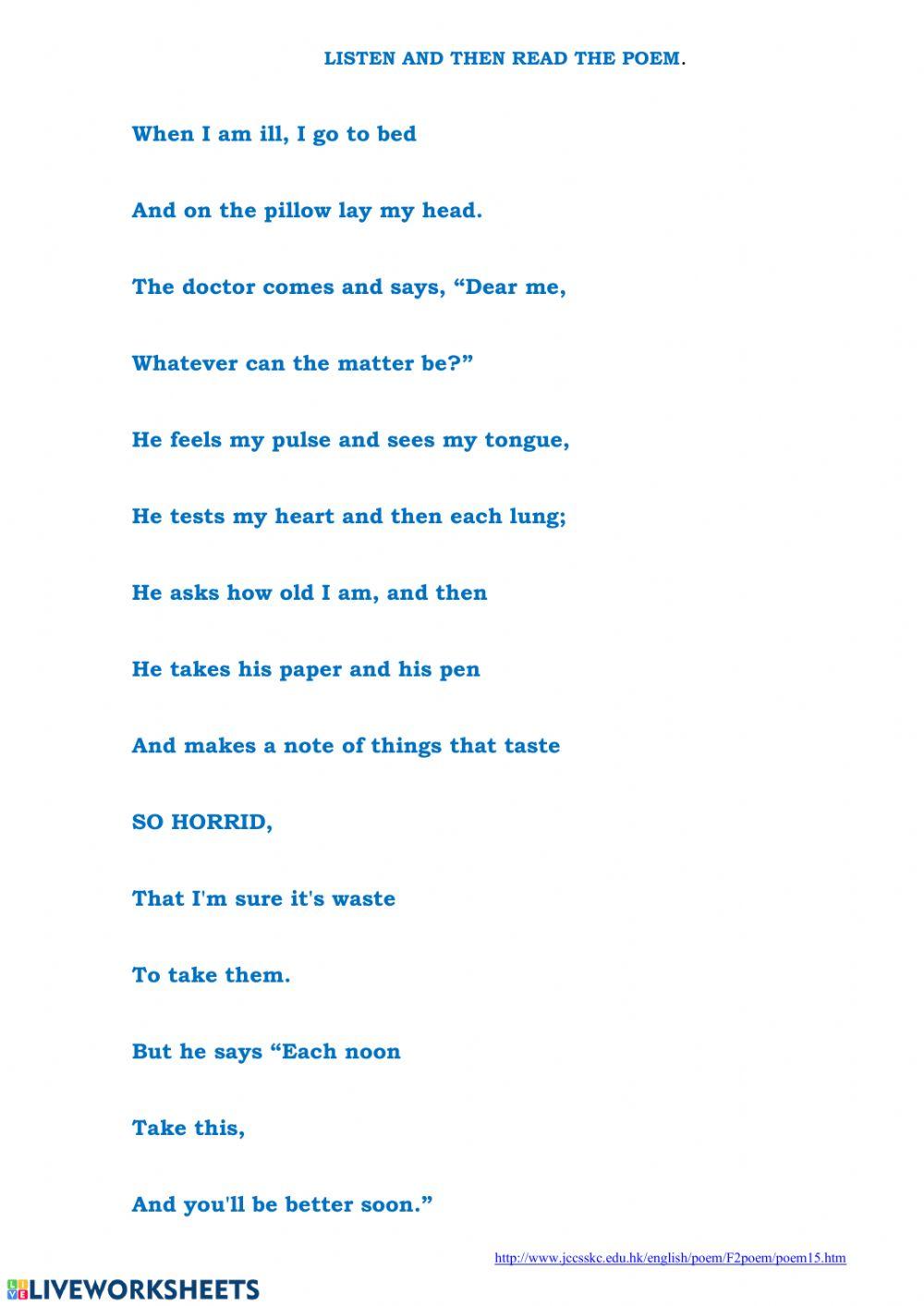 LISTEN AND THEN READ THE POEM.

When I am ill, I go to bed

And on the pillow lay my head.

The doctor comes and says, “Dear me,

Whatever can the matter be?”

He feels my pulse and sees my tongue,

He tests my heart and then each lung;

He asks how old I am, and then

He takes his paper and his pen

And makes a note of things that taste

SO HORRID,

That I'm sure it's waste

To take them.

But he says “Each noon

Take this,

And you'll be better soon.”

http://www.jccsskc.edu.hk/english/poem/F2poem/poem15.htm

LIVEWORKSHEETS